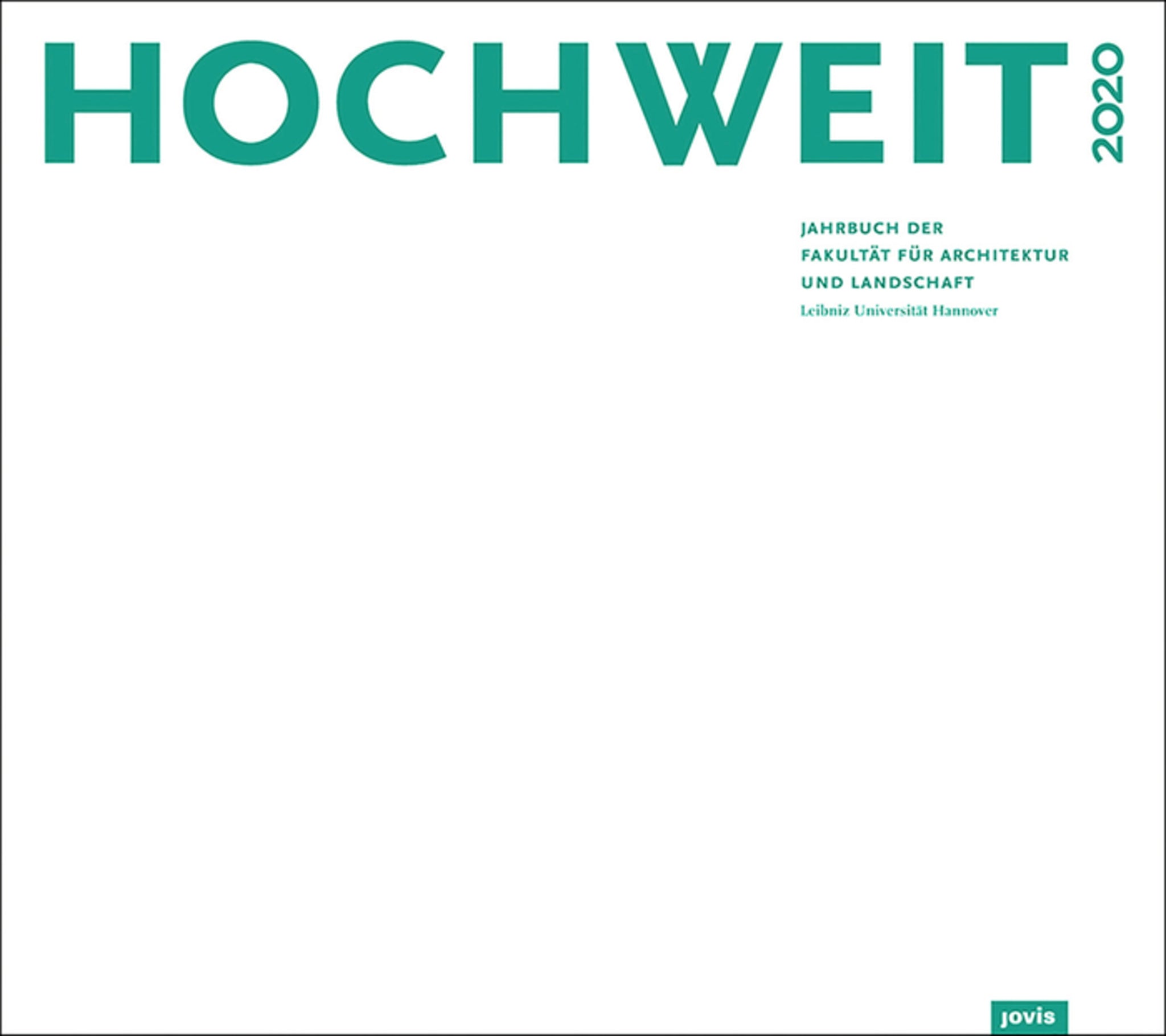 HOCHWEIT 2020

JAHRBUCH DER
FAKULTÄT FÜR ARCHITEKTUR
UND LANDSCHAFT
Leibniz Universität Hannover

jovis